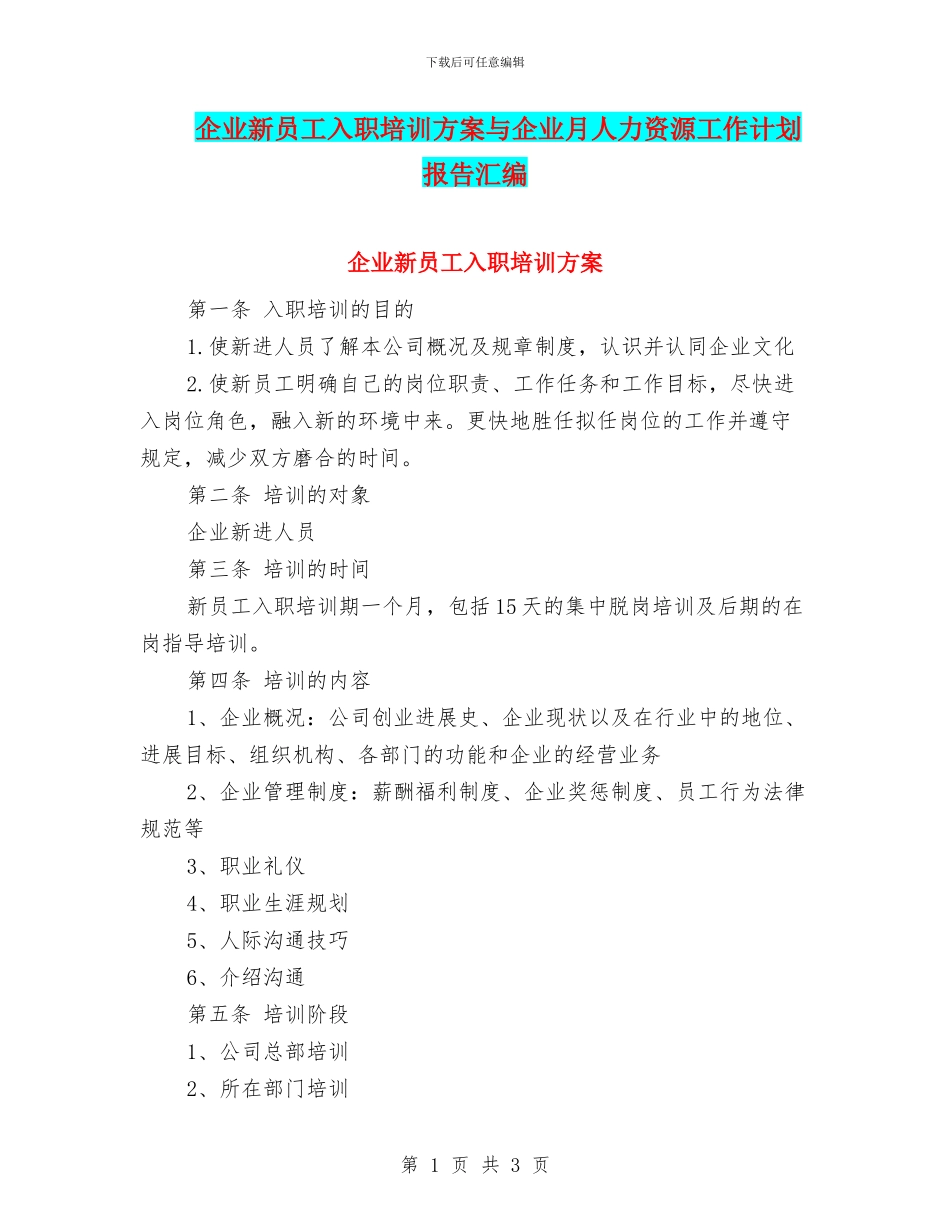 下载后可任意编辑

企业新员工入职培训方案与企业月人力资源工作计划报告汇编

企业新员工入职培训方案

第一条 入职培训的目的

1.使新进人员了解本公司概况及规章制度，认识并认同企业文化

2.使新员工明确自己的岗位职责、工作任务和工作目标，尽快进入岗位角色，融入新的环境中来。更快地胜任拟任岗位的工作并遵守规定，减少双方磨合的时间。

第二条 培训的对象

企业新进人员

第三条 培训的时间

新员工入职培训期一个月，包括15天的集中脱岗培训及后期的在岗指导培训。

第四条 培训的内容

1、企业概况：公司创业进展史、企业现状以及在行业中的地位、进展目标、组织机构、各部门的功能和企业的经营业务

2、企业管理制度：薪酬福利制度、企业奖惩制度、员工行为法律规范等

3、职业礼仪

4、职业生涯规划

5、人际沟通技巧

6、介绍沟通

第五条 培训阶段

1、公司总部培训

2、所在部门培训

第 1 页 共 3 页